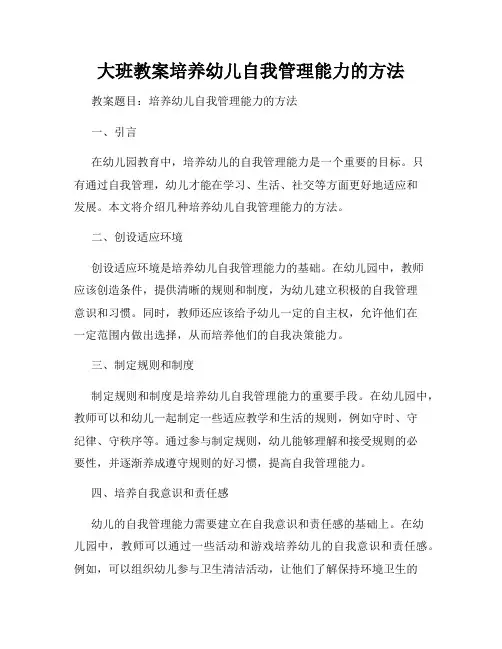 大班教案培养幼儿自我管理能力的方法

教案题目：培养幼儿自我管理能力的方法

一、引言

在幼儿园教育中，培养幼儿的自我管理能力是一个重要的目标。只有通过自我管理，幼儿才能在学习、生活、社交等方面更好地适应和发展。本文将介绍几种培养幼儿自我管理能力的方法。

二、创设适应环境

创设适应环境是培养幼儿自我管理能力的基础。在幼儿园中，教师应该创造条件，提供清晰的规则和制度，为幼儿建立积极的自我管理意识和习惯。同时，教师还应该给予幼儿一定的自主权，允许他们在一定范围内做出选择，从而培养他们的自我决策能力。

三、制定规则和制度

制定规则和制度是培养幼儿自我管理能力的重要手段。在幼儿园中，教师可以和幼儿一起制定一些适应教学和生活的规则，例如守时、守纪律、守秩序等。通过参与制定规则，幼儿能够理解和接受规则的必要性，并逐渐养成遵守规则的好习惯，提高自我管理能力。

四、培养自我意识和责任感

幼儿的自我管理能力需要建立在自我意识和责任感的基础上。在幼儿园中，教师可以通过一些活动和游戏培养幼儿的自我意识和责任感。例如，可以组织幼儿参与卫生清洁活动，让他们了解保持环境卫生的